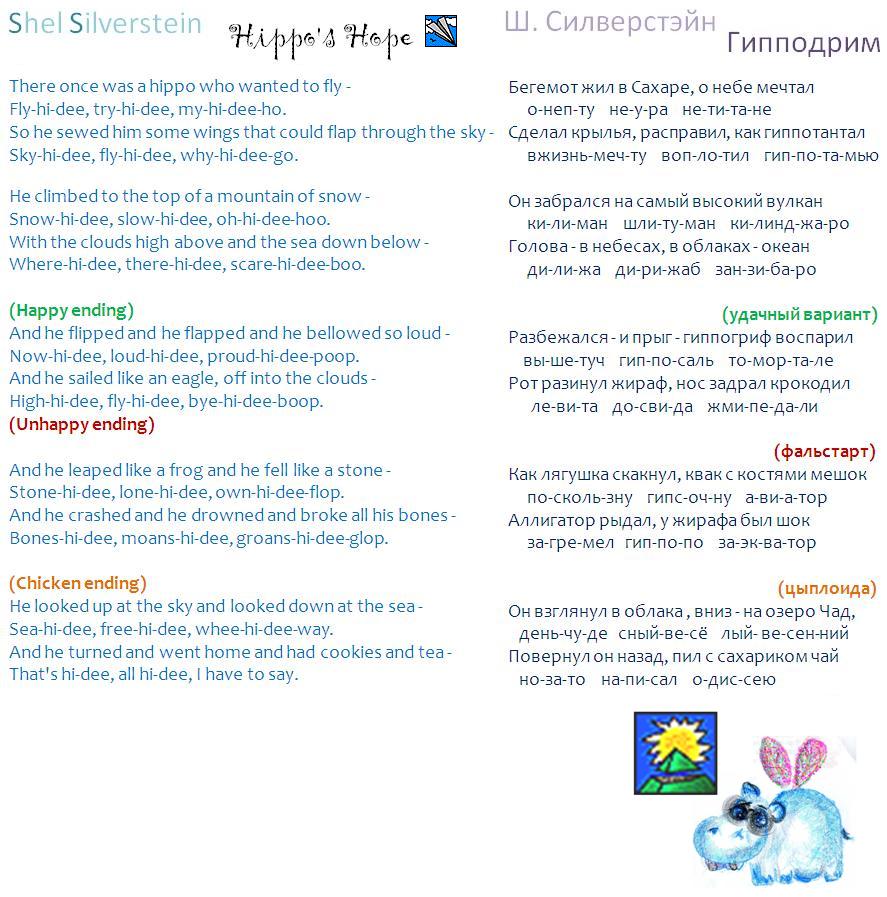 Shel Silverstein Hippo's Hope

There once was a hippo who wanted to fly -
Fly-hi-dee, try-hi-dee, my-hi-dee-ho.
So he sewed him some wings that could flap through the sky -
Sky-hi-dee, fly-hi-dee, why-hi-dee-go.

He climbed to the top of a mountain of snow -
Snow-hi-dee, slow-hi-dee, oh-hi-dee-hoo.
With the clouds high above and the sea down below -
Where-hi-dee, there-hi-dee, scare-hi-dee-boo.

(Happy ending)
And he flipped and he flapped and he bellowed so loud -
Now-hi-dee, loud-hi-dee, proud-hi-dee-poop.
And he sailed like an eagle, off into the clouds -
High-hi-dee, fly-hi-dee, bye-hi-dee-boop.
(Unhappy ending)

And he leaped like a frog and he fell like a stone -
Stone-hi-dee, lone-hi-dee, own-hi-dee-flop.
And he crashed and he drowned and broke all his bones -
Bones-hi-dee, moans-hi-dee, groans-hi-dee-glop.

(Chicken ending)
He looked up at the sky and looked down at the sea -
Sea-hi-dee, free-hi-dee, whee-hi-dee-way.
And he turned and went home and had cookies and tea -
That's hi-dee, all hi-dee, I have to say.

Ш. Силверстэйн Гипподрим

Бегемот жил в Сахаре, о небе мечтал
о-неп-ту не-у-ра не-ти-та-не
Сделал крылья, расправил, как гиппотантал
вжизнь-меч-ту воп-ло-тил гип-по-та-мью

Он забрался на самый высокий вулкан
ки-ли-ман шли-ту-ман ки-линд-жа-ро
Голова - в небесах, в облаках - океан
ди-ли-жа ди-ри-жаб зан-зи-ба-ро

(удачный вариант)
Разбежался - и прыг - гиппогриф воспарил
вы-ше-туч гип-по-саль то-мор-та-ле
Рот разинул жираф, нос задрал крокодил
ле-ви-та до-сви-да жми-пе-да-ли

(фальстарт)
Как лягушка скакнул, квак с костями мешок
по-сколь-зну гипс-оч-ну а-ви-а-тор
Аллигатор рыдал, у жирафа был шок
за-гре-мел гип-по-по за-эк-ва-тор

(цыплоида)
Он взглянул в облака , вниз - на озеро Чад,
день-чу-де сный-ве-сё лый- ве-сен-ний
Повернул он назад, пил с сахариком чай
но-за-то на-пи-сал о-дис-сею